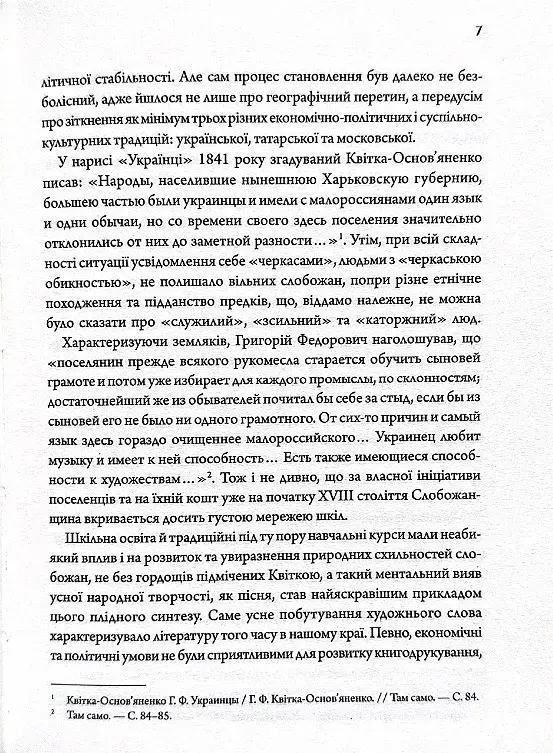 7

літичної стабільності. Але сам процес становлення був далеко не безболісний, адже йшлося не лише про географічний перетин, а передусім про зіткнення як мінімум трьох різних економічно-політичних і суспільно-культурних традицій: української, татарської та московської.

У нарисі «Українці» 1841 року згадуваний Квітка-Основ'яненко писав: «Народы, населившие нынешнюю Харьковскую губернию, большею частью были украинцы и имели с малороссиянами один язык и одни обычаи, но со времени своего здесь поселения значительно отклонились от них до заметной разности…»$^1$. Утім, при всій складності ситуації усвідомлення себе «черкасами», людьми з «черкаською обикностью», не полишало вільних слобожан, попри різне етнічне походження та підданство предків, що, віддамо належне, не можна було сказати про «служилий», «зсильний» та «каторжний» люд.

Характеризуючи земляків, Григорій Федорович наголошував, що «поселянин прежде всякого рукомесла старается обучить сыновей грамоте и потом уже избирает для каждого промыслы, по склонностям; достаточнейший же из обывателей почитал бы себе за стыд, если бы из сыновей его не было ни одного грамотного. От сих-то причин и самый язык здесь гораздо очищеннее малороссийского… Украинец любит музыку и имеет к ней способность… Есть также имеющиеся способности к художествам…»$^2$. Тож і не дивно, що за власної ініціативи поселенців та на їхній кошт уже на початку XVIII століття Слобожанщина вкривається досить густою мережею шкіл.

Шкільна освіта й традиційні під ту пору навчальні курси мали неабиякий вплив і на розвиток та увиразнення природних схильностей слобожан, не без гордощів підмічених Квіткою, а такий ментальний вияв усної народної творчості, як пісня, став найяскравішим прикладом цього плідного синтезу. Саме усне побутування художнього слова характеризувало літературу того часу в нашому краї. Певно, економічні та політичні умови не були сприятливими для розвитку книгодрукування,

$^1$ Квітка-Основ'яненко Г. Ф. Украинцы / Г. Ф. Квітка-Основ'яненко. // Там само. — С. 84.
$^2$ Там само. — С. 84–85.